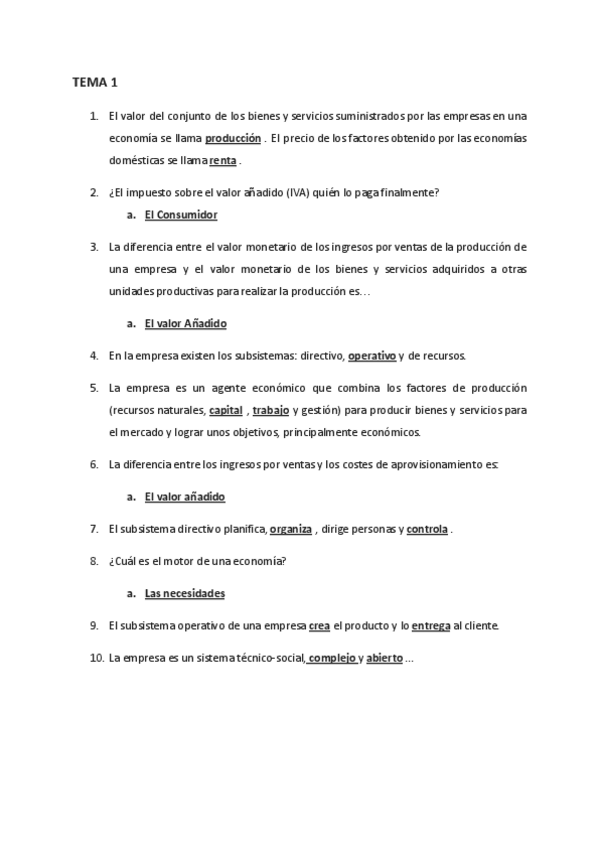 TEMA 1

1. El valor del conjunto de los bienes y servicios suministrados por las empresas en una economía se llama producción . El precio de los factores obtenido por las economías domésticas se llama renta .

2. ¿El impuesto sobre el valor añadido (IVA) quién lo paga finalmente?

a. El Consumidor

3. La diferencia entre el valor monetario de los ingresos por ventas de la producción de una empresa y el valor monetario de los bienes y servicios adquiridos a otras unidades productivas para realizar la producción es…

a. El valor Añadido

4. En la empresa existen los subsistemas: directivo, operativo y de recursos.

5. La empresa es un agente económico que combina los factores de producción (recursos naturales, capital , trabajo y gestión) para producir bienes y servicios para el mercado y lograr unos objetivos, principalmente económicos.

6. La diferencia entre los ingresos por ventas y los costes de aprovisionamiento es:

a. El valor añadido

7. El subsistema directivo planifica, organiza , dirige personas y controla .

8. ¿Cuál es el motor de una economía?

a. Las necesidades

9. El subsistema operativo de una empresa crea el producto y lo entrega al cliente.

10. La empresa es un sistema técnico-social, complejo y abierto …